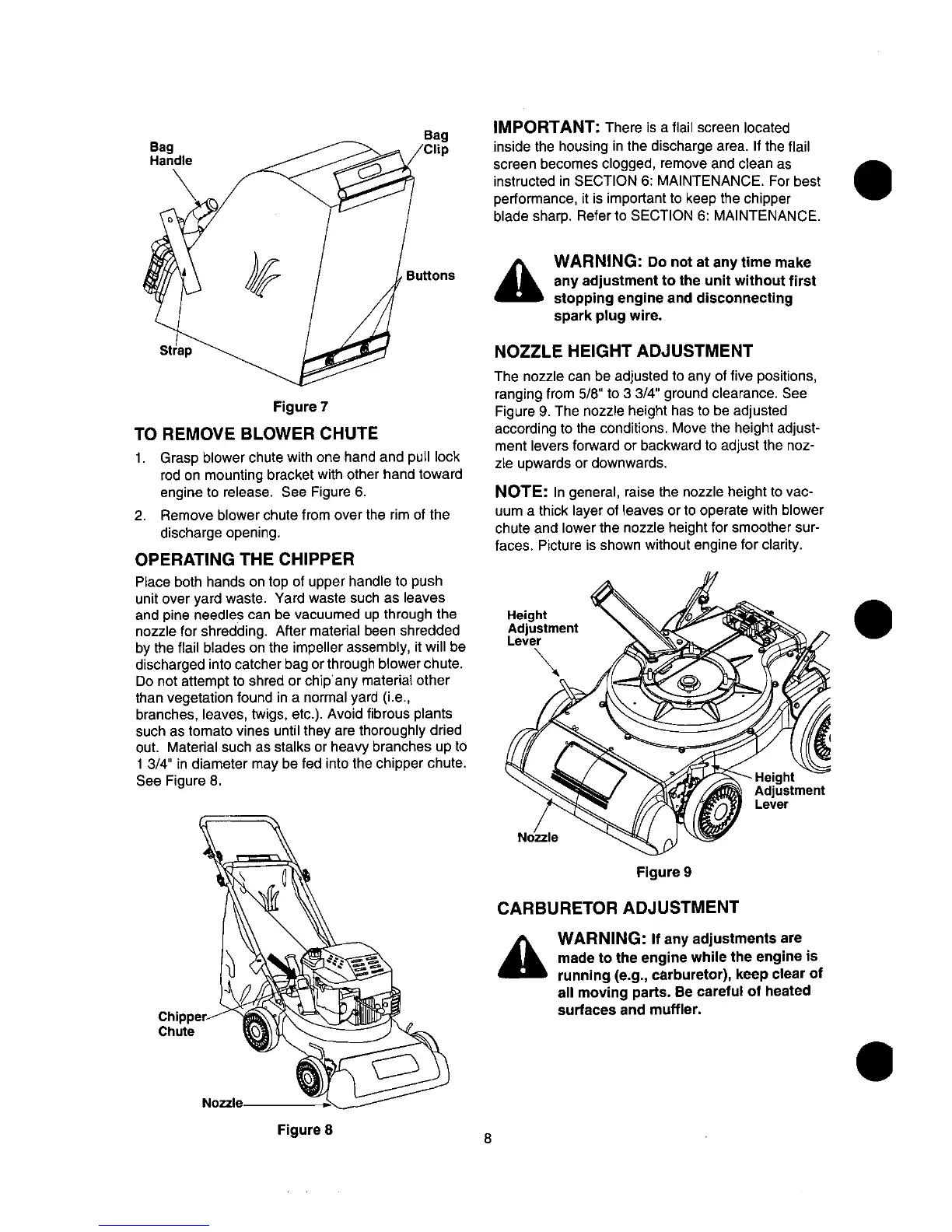 Bag Handle

Bag Clip

Buttons

Strap

Figure 7

TO REMOVE BLOWER CHUTE

1. Grasp blower chute with one hand and pull lock rod on mounting bracket with other hand toward engine to release. See Figure 6.

2. Remove blower chute from over the rim of the discharge opening.

OPERATING THE CHIPPER

Place both hands on top of upper handle to push unit over yard waste. Yard waste such as leaves and pine needles can be vacuumed up through the nozzle for shredding. After material been shredded by the flail blades on the impeller assembly, it will be discharged into catcher bag or through blower chute. Do not attempt to shred or chip any material other than vegetation found in a normal yard (i.e., branches, leaves, twigs, etc.). Avoid fibrous plants such as tomato vines until they are thoroughly dried out. Material such as stalks or heavy branches up to 1 3/4" in diameter may be fed into the chipper chute. See Figure 8.

Chipper Chute

Nozzle

Figure 8

IMPORTANT: There is a flail screen located inside the housing in the discharge area. If the flail screen becomes clogged, remove and clean as instructed in SECTION 6: MAINTENANCE. For best performance, it is important to keep the chipper blade sharp. Refer to SECTION 6: MAINTENANCE.

WARNING: Do not at any time make any adjustment to the unit without first stopping engine and disconnecting spark plug wire.

NOZZLE HEIGHT ADJUSTMENT

The nozzle can be adjusted to any of five positions, ranging from 5/8" to 3 3/4" ground clearance. See Figure 9. The nozzle height has to be adjusted according to the conditions. Move the height adjustment levers forward or backward to adjust the nozzle upwards or downwards.

NOTE: In general, raise the nozzle height to vacuum a thick layer of leaves or to operate with blower chute and lower the nozzle height for smoother surfaces. Picture is shown without engine for clarity.

Height Adjustment Lever

Height Adjustment Lever

Nozzle

Figure 9

CARBURETOR ADJUSTMENT

WARNING: If any adjustments are made to the engine while the engine is running (e.g., carburetor), keep clear of all moving parts. Be careful of heated surfaces and muffler.

8